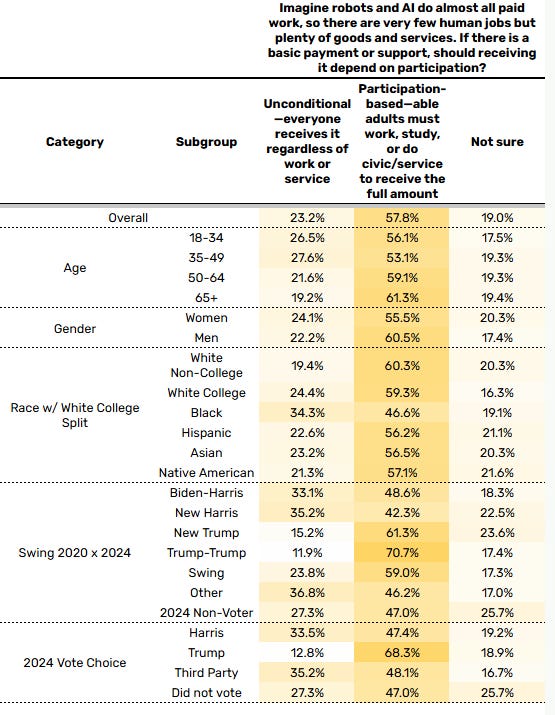 Imagine robots and AI do almost all paid work, so there are very few human jobs but plenty of goods and services. If there is a basic payment or support, should receiving it depend on participation?

| Category | Subgroup | Unconditional—everyone receives it regardless of work or service | Participation-based—able adults must work, study, or do civic/service to receive the full amount | Not sure |
|---|---|---|---|---|
| Overall | | 23.2% | 57.8% | 19.0% |
| Age | 18-34 | 26.5% | 56.1% | 17.5% |
| | 35-49 | 27.6% | 53.1% | 19.3% |
| | 50-64 | 21.6% | 59.1% | 19.3% |
| | 65+ | 19.2% | 61.3% | 19.4% |
| Gender | Women | 24.1% | 55.5% | 20.3% |
| | Men | 22.2% | 60.5% | 17.4% |
| Race w/ White College Split | White Non-College | 19.4% | 60.3% | 20.3% |
| | White College | 24.4% | 59.3% | 16.3% |
| | Black | 34.3% | 46.6% | 19.1% |
| | Hispanic | 22.6% | 56.2% | 21.1% |
| | Asian | 23.2% | 56.5% | 20.3% |
| | Native American | 21.3% | 57.1% | 21.6% |
| Swing 2020 x 2024 | Biden-Harris | 33.1% | 48.6% | 18.3% |
| | New Harris | 35.2% | 42.3% | 22.5% |
| | New Trump | 15.2% | 61.3% | 23.6% |
| | Trump-Trump | 11.9% | 70.7% | 17.4% |
| | Swing | 23.8% | 59.0% | 17.3% |
| | Other | 36.8% | 46.2% | 17.0% |
| | 2024 Non-Voter | 27.3% | 47.0% | 25.7% |
| 2024 Vote Choice | Harris | 33.5% | 47.4% | 19.2% |
| | Trump | 12.8% | 68.3% | 18.9% |
| | Third Party | 35.2% | 48.1% | 16.7% |
| | Did not vote | 27.3% | 47.0% | 25.7% |